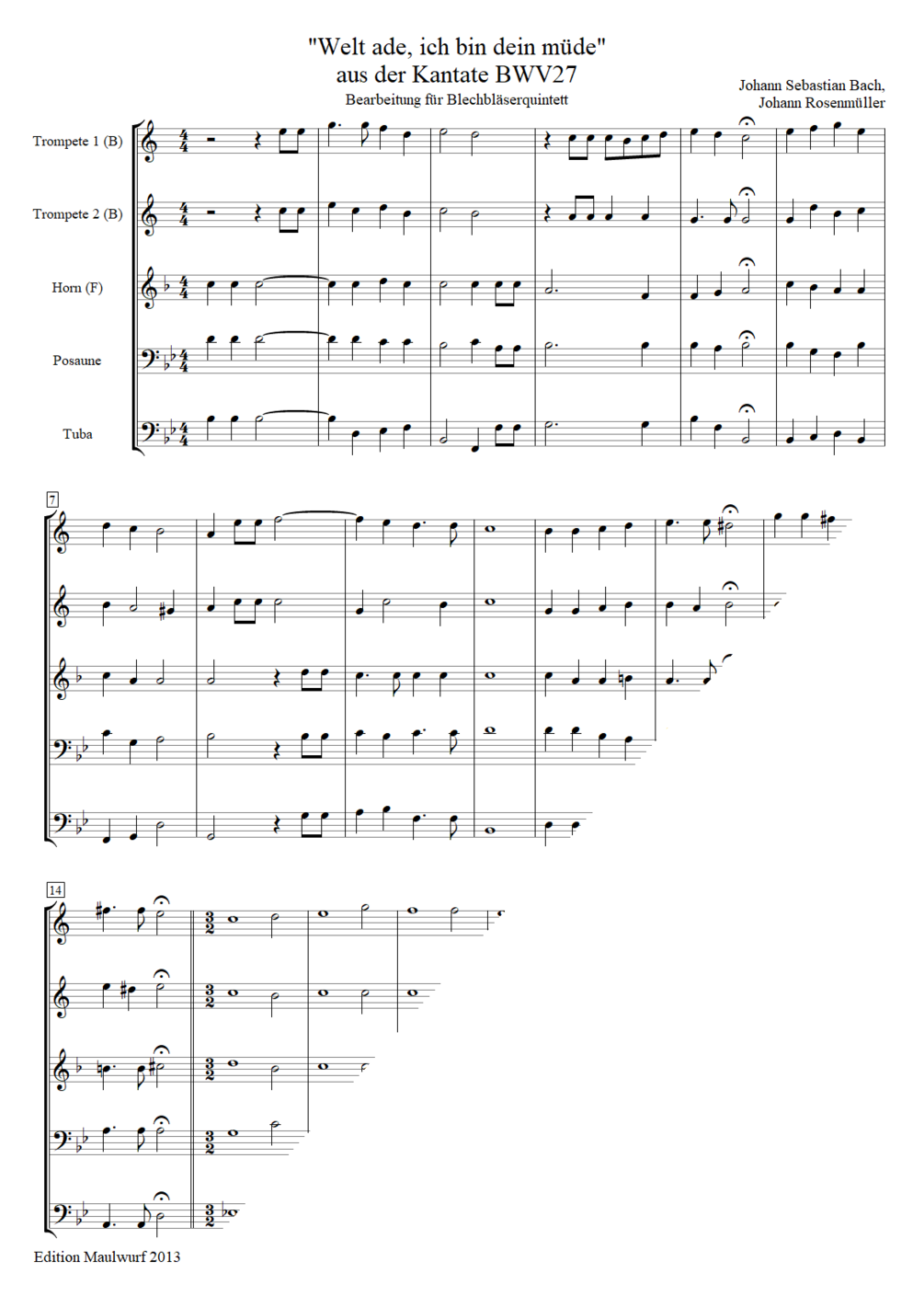 "Welt ade, ich bin dein müde"
aus der Kantate BWV27
Bearbeitung für Blechbläserquintett

Johann Sebastian Bach,
Johann Rosenmüller

Trompete 1 (B)

Trompete 2 (B)

Horn (F)

Posaune

Tuba

7

14

Edition Maulwurf 2013